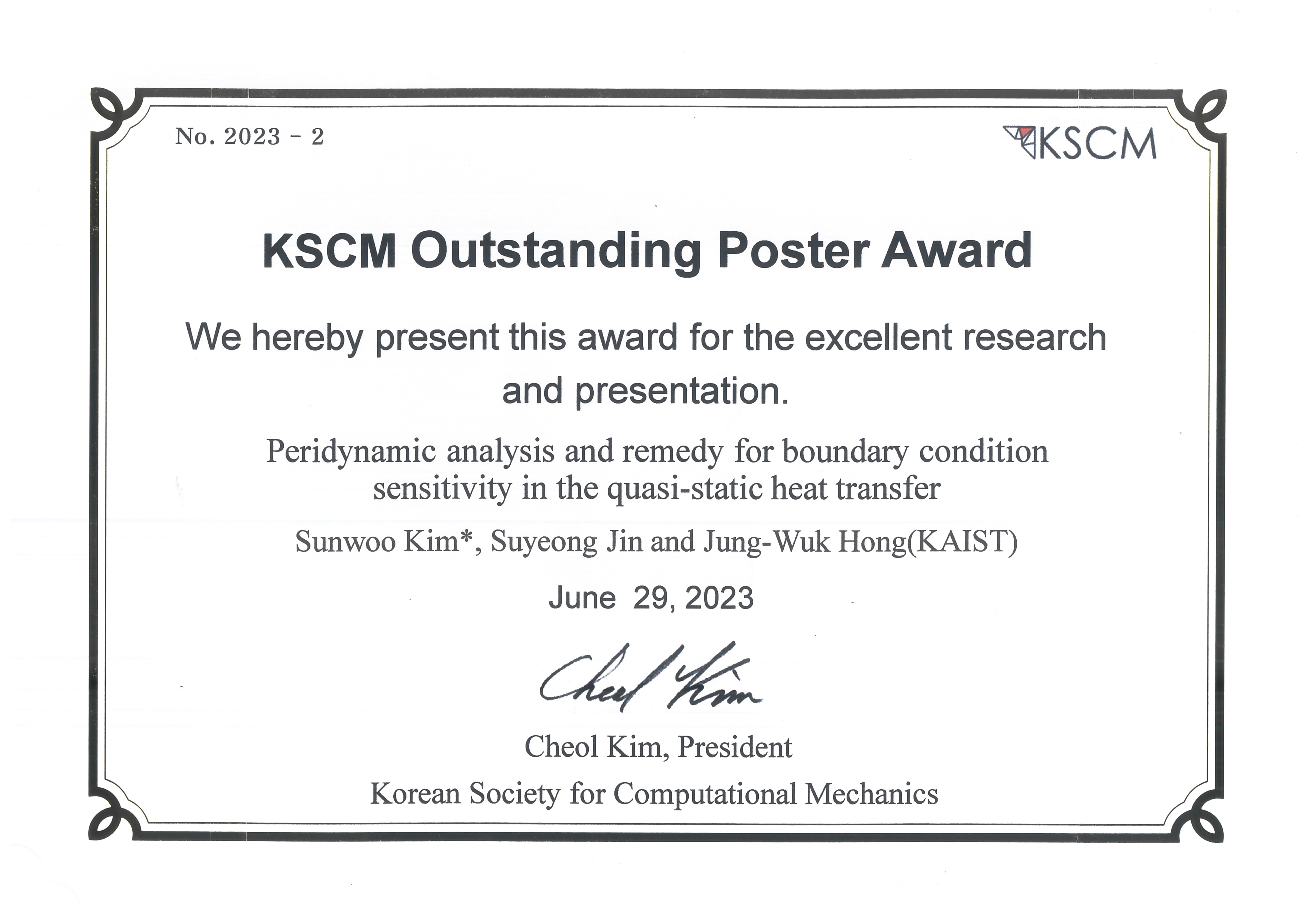 No. 2023 - 2

KSCM

KSCM Outstanding Poster Award

We hereby present this award for the excellent research and presentation.

Peridynamic analysis and remedy for boundary condition sensitivity in the quasi-static heat transfer

Sunwoo Kim*, Suyeong Jin and Jung-Wuk Hong(KAIST)

June 29, 2023

Cheol Kim

Cheol Kim, President

Korean Society for Computational Mechanics